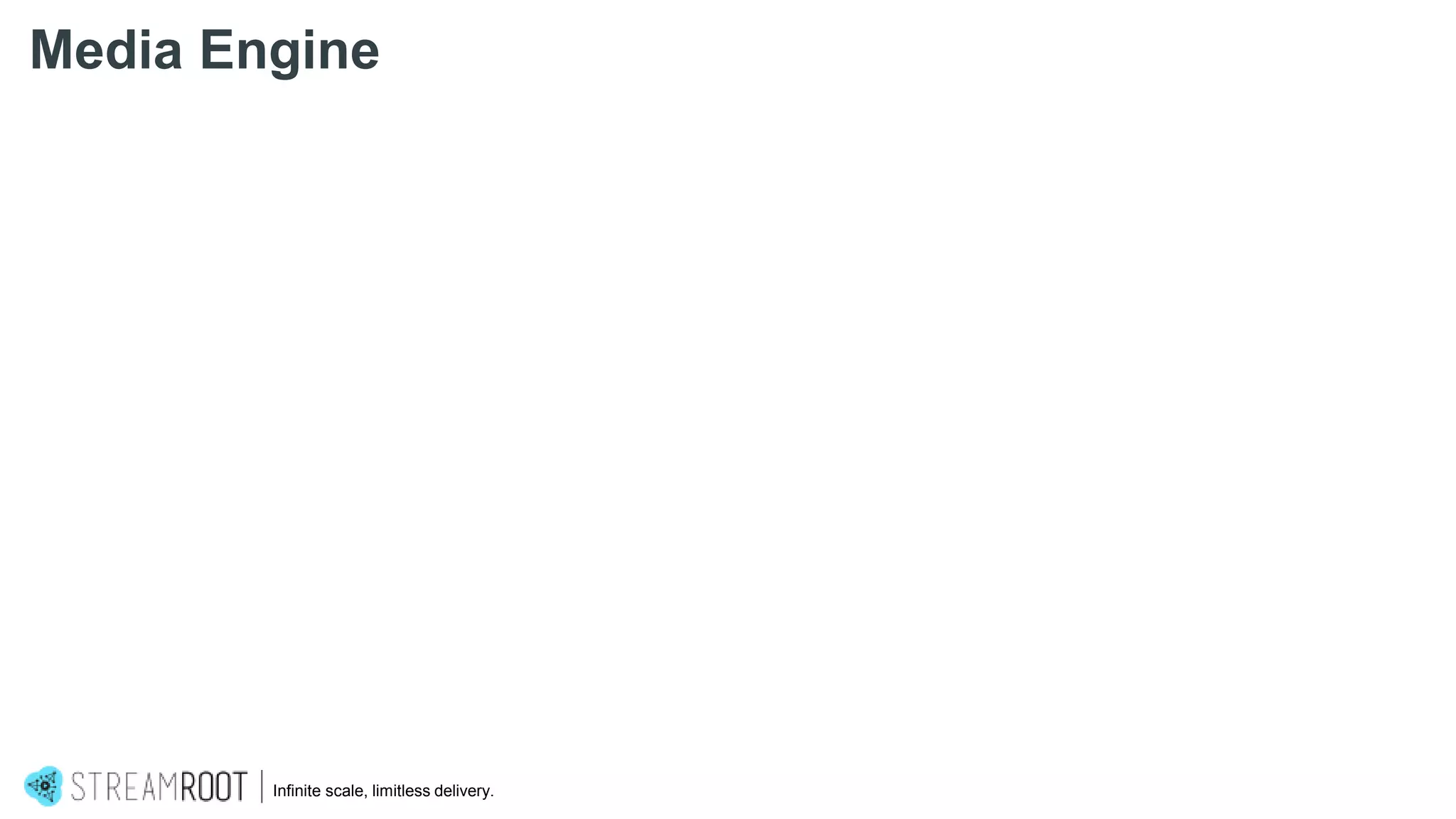 Media Engine

STREAMROOT | Infinite scale, limitless delivery.